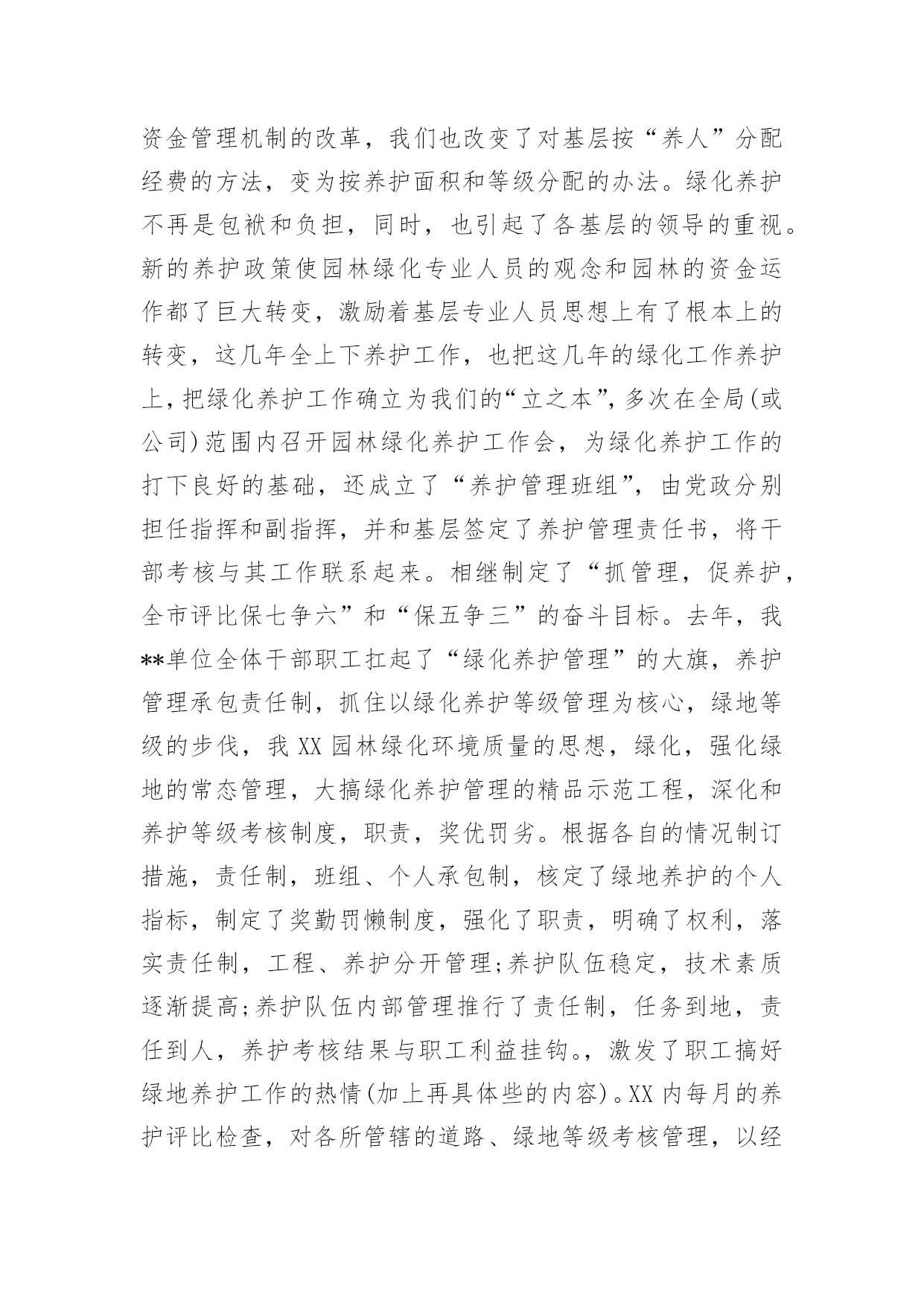 资金管理机制的改革，我们也改变了对基层按“养人”分配经费的方法，变为按养护面积和等级分配的办法。绿化养护不再是包袱和负担，同时，也引起了各基层的领导的重视。新的养护政策使园林绿化专业人员的观念和园林的资金运作都了巨大转变，激励着基层专业人员思想上有了根本上的转变，这几年全上下养护工作，也把这几年的绿化工作养护上，把绿化养护工作确立为我们的“立之本”，多次在全局(或公司)范围内召开园林绿化养护工作会，为绿化养护工作的打下良好的基础，还成立了“养护管理班组”，由党政分别担任指挥和副指挥，并和基层签定了养护管理责任书，将干部考核与其工作联系起来。相继制定了“抓管理，促养护，全市评比保七争六”和“保五争三”的奋斗目标。去年，我**单位全体干部职工扛起了“绿化养护管理”的大旗，养护管理承包责任制，抓住以绿化养护等级管理为核心，绿地等级的步伐，我 XX 园林绿化环境质量的思想，绿化，强化绿地的常态管理，大搞绿化养护管理的精品示范工程，深化和养护等级考核制度，职责，奖优罚劣。根据各自的情况制订措施，责任制，班组、个人承包制，核定了绿地养护的个人指标，制定了奖勤罚懒制度，强化了职责，明确了权利，落实责任制，工程、养护分开管理;养护队伍稳定，技术素质逐渐提高;养护队伍内部管理推行了责任制，任务到地，责任到人，养护考核结果与职工利益挂钩。，激发了职工搞好绿地养护工作的热情(加上再具体些的内容)。XX 内每月的养护评比检查，对各所管辖的道路、绿地等级考核管理，以经